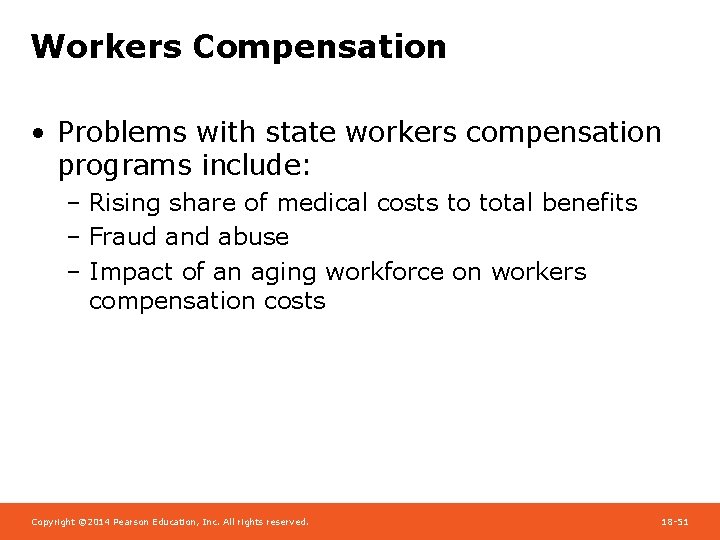 Workers Compensation

• Problems with state workers compensation programs include:
– Rising share of medical costs to total benefits
– Fraud and abuse
– Impact of an aging workforce on workers compensation costs

Copyright ©2014 Pearson Education, Inc. All rights reserved.

18-51